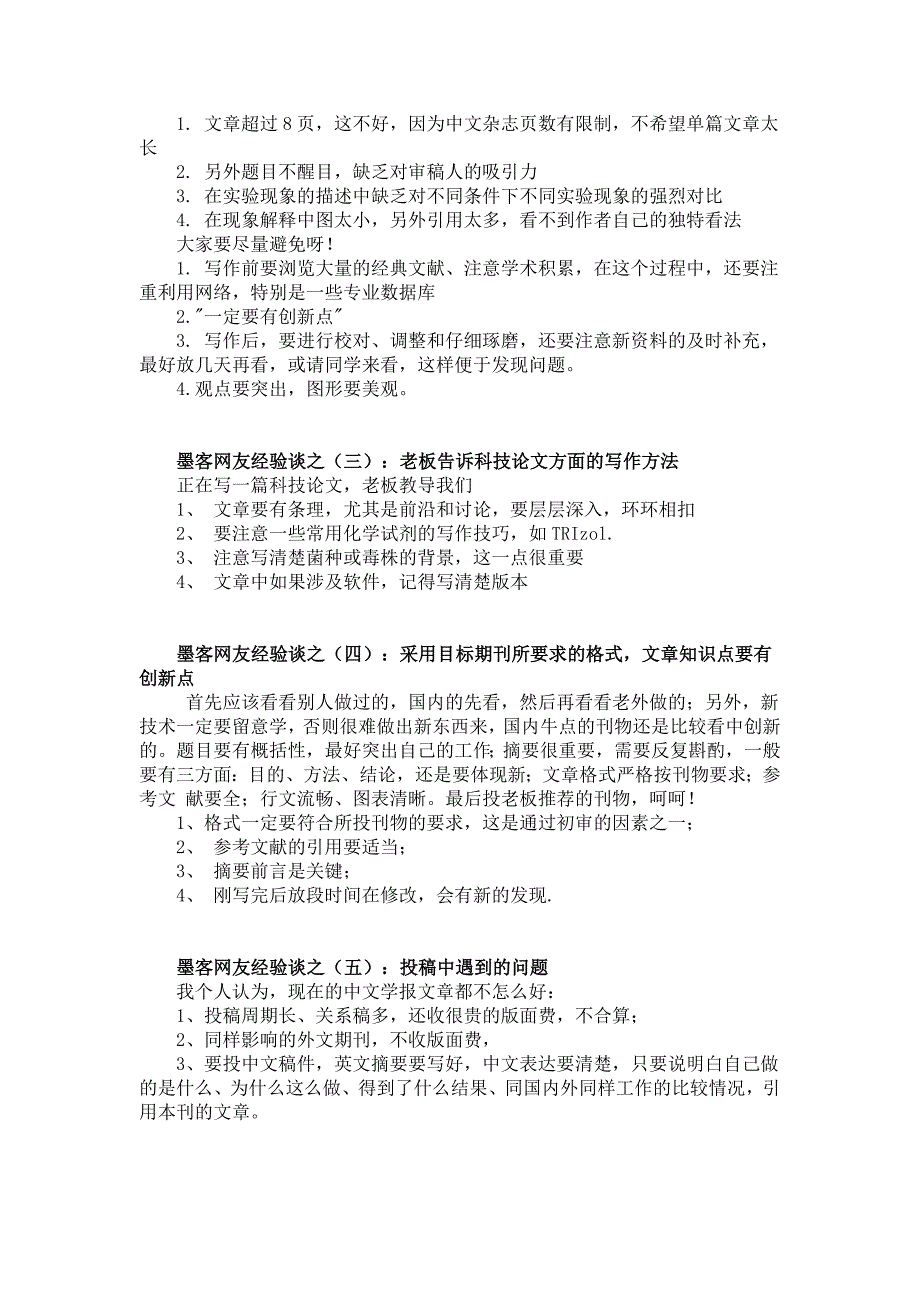 1. 文章超过 8 页，这不好，因为中文杂志页数有限制，不希望单篇文章太长

2. 另外题目不醒目，缺乏对审稿人的吸引力

3. 在实验现象的描述中缺乏对不同条件下不同实验现象的强烈对比

4. 在现象解释中图太小，另外引用太多，看不到作者自己的独特看法

大家要尽量避免呀！

1. 写作前要浏览大量的经典文献、注意学术积累，在这个过程中，还要注重利用网络，特别是一些专业数据库

2."一定要有创新点"

3. 写作后，要进行校对、调整和仔细琢磨，还要注意新资料的及时补充，最好放几天再看，或请同学来看，这样便于发现问题。

4.观点要突出，图形要美观。

墨客网友经验谈之（三）：老板告诉科技论文方面的写作方法

正在写一篇科技论文，老板教导我们

1、 文章要有条理，尤其是前沿和讨论，要层层深入，环环相扣

2、 要注意一些常用化学试剂的写作技巧，如 TRIzol.

3、 注意写清楚菌种或毒株的背景，这一点很重要

4、 文章中如果涉及软件，记得写清楚版本

墨客网友经验谈之（四）：采用目标期刊所要求的格式，文章知识点要有创新点

首先应该看看别人做过的，国内的先看，然后再看看老外做的；另外，新技术一定要留意学，否则很难做出新东西来，国内牛点的刊物还是比较看中创新的。题目要有概括性，最好突出自己的工作；摘要很重要，需要反复斟酌，一般要有三方面：目的、方法、结论，还是要体现新；文章格式严格按刊物要求；参考文 献要全；行文流畅、图表清晰。最后投老板推荐的刊物，呵呵！

1、格式一定要符合所投刊物的要求，这是通过初审的因素之一；

2、 参考文献的引用要适当；

3、 摘要前言是关键；

4、 刚写完后放段时间在修改，会有新的发现.

墨客网友经验谈之（五）：投稿中遇到的问题

我个人认为，现在的中文学报文章都不怎么好：

1、投稿周期长、关系稿多，还收很贵的版面费，不合算；

2、同样影响的外文期刊，不收版面费，

3、要投中文稿件，英文摘要要写好，中文表达要清楚，只要说明白自己做的是什么、为什么这么做、得到了什么结果、同国内外同样工作的比较情况，引用本刊的文章。